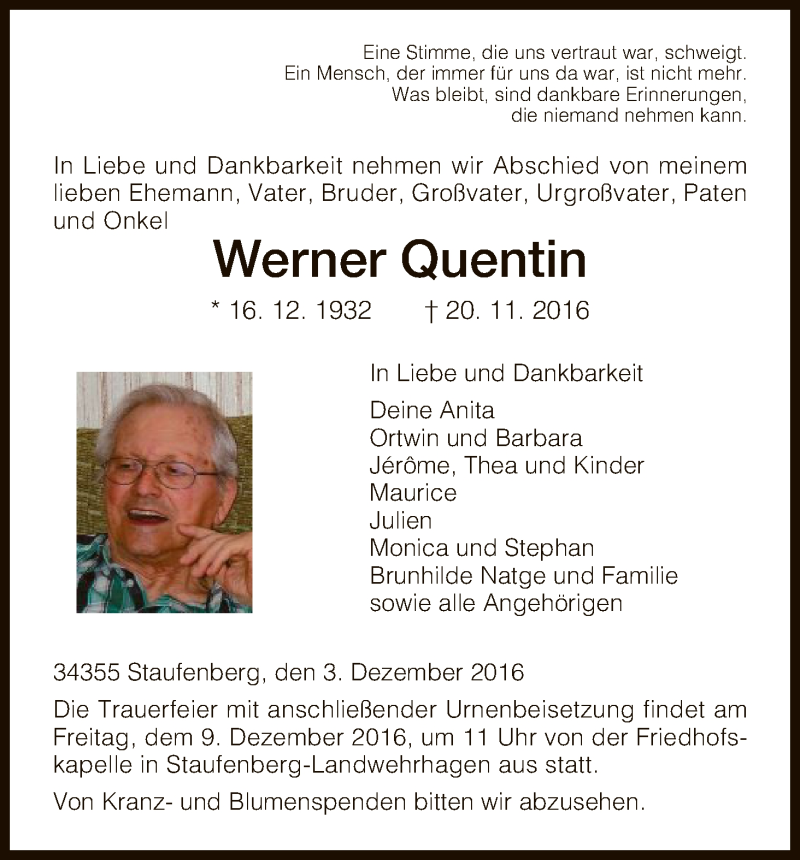 Eine Stimme, die uns vertraut war, schweigt.
Ein Mensch, der immer für uns da war, ist nicht mehr.
Was bleibt, sind dankbare Erinnerungen,
die niemand nehmen kann.

In Liebe und Dankbarkeit nehmen wir Abschied von meinem lieben Ehemann, Vater, Bruder, Großvater, Urgroßvater, Paten und Onkel

Werner Quentin

* 16. 12. 1932 † 20. 11. 2016

In Liebe und Dankbarkeit

Deine Anita
Ortwin und Barbara
Jérôme, Thea und Kinder
Maurice
Julien
Monica und Stephan
Brunhilde Natge und Familie
sowie alle Angehörigen

34355 Staufenberg, den 3. Dezember 2016

Die Trauerfeier mit anschließender Urnenbeisetzung findet am Freitag, dem 9. Dezember 2016, um 11 Uhr von der Friedhofskapelle in Staufenberg-Landwehrhagen aus statt.

Von Kranz- und Blumenspenden bitten wir abzusehen.